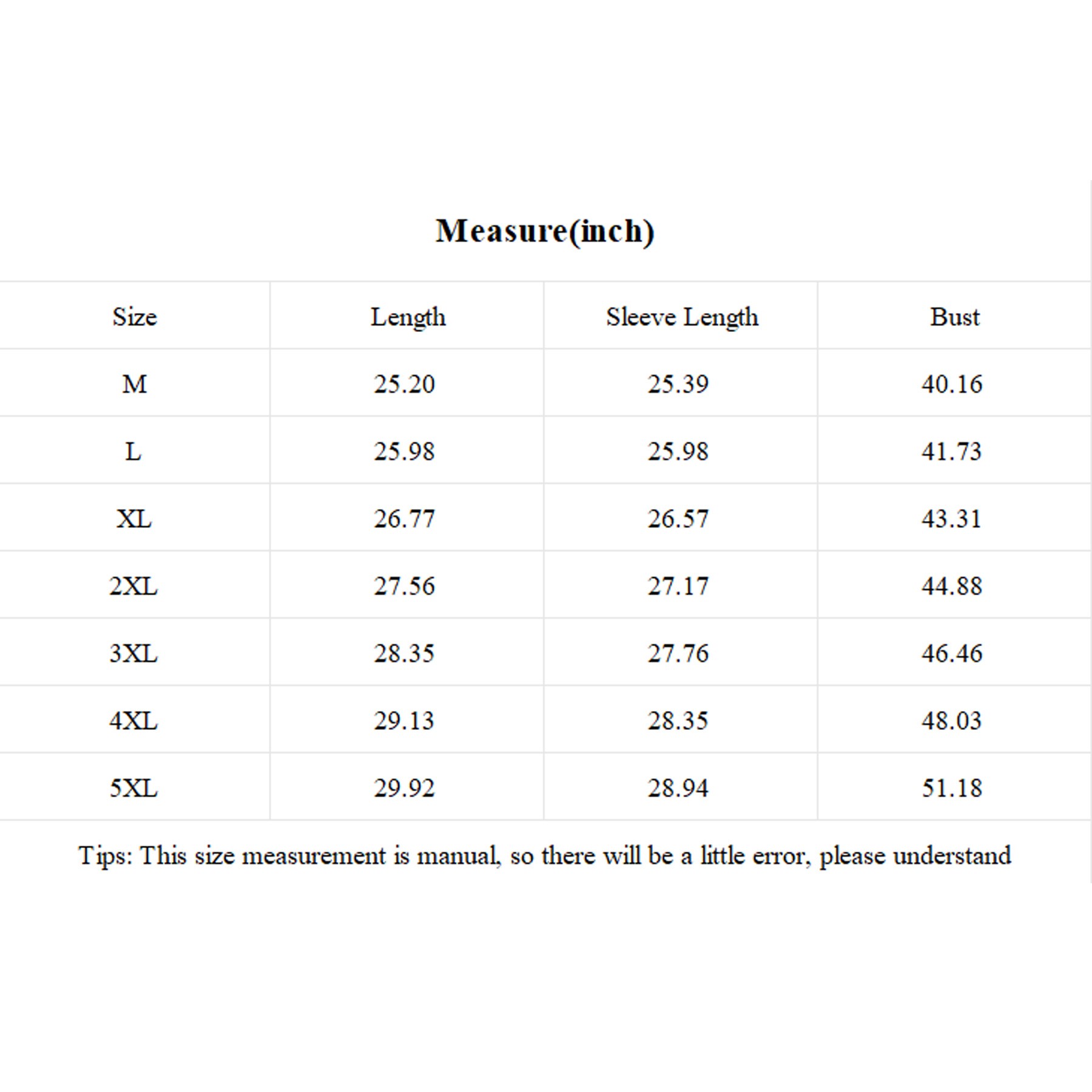 Measure(inch)

| Size | Length | Sleeve Length | Bust |
|---|---|---|---|
| M | 25.20 | 25.39 | 40.16 |
| L | 25.98 | 25.98 | 41.73 |
| XL | 26.77 | 26.57 | 43.31 |
| 2XL | 27.56 | 27.17 | 44.88 |
| 3XL | 28.35 | 27.76 | 46.46 |
| 4XL | 29.13 | 28.35 | 48.03 |
| 5XL | 29.92 | 28.94 | 51.18 |

Tips: This size measurement is manual, so there will be a little error, please understand